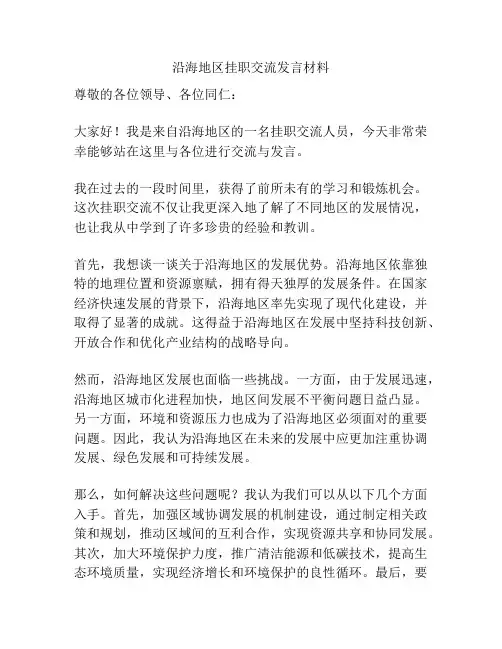 沿海地区挂职交流发言材料

尊敬的各位领导、各位同仁：

大家好！我是来自沿海地区的一名挂职交流人员，今天非常荣幸能够站在这里与各位进行交流与发言。

我在过去的一段时间里，获得了前所未有的学习和锻炼机会。这次挂职交流不仅让我更深入地了解了不同地区的发展情况，也让我从中学到了许多珍贵的经验和教训。

首先，我想谈一谈关于沿海地区的发展优势。沿海地区依靠独特的地理位置和资源禀赋，拥有得天独厚的发展条件。在国家经济快速发展的背景下，沿海地区率先实现了现代化建设，并取得了显著的成就。这得益于沿海地区在发展中坚持科技创新、开放合作和优化产业结构的战略导向。

然而，沿海地区发展也面临一些挑战。一方面，由于发展迅速，沿海地区城市化进程加快，地区间发展不平衡问题日益凸显。另一方面，环境和资源压力也成为了沿海地区必须面对的重要问题。因此，我认为沿海地区在未来的发展中应更加注重协调发展、绿色发展和可持续发展。

那么，如何解决这些问题呢？我认为我们可以从以下几个方面入手。首先，加强区域协调发展的机制建设，通过制定相关政策和规划，推动区域间的互利合作，实现资源共享和协同发展。其次，加大环境保护力度，推广清洁能源和低碳技术，提高生态环境质量，实现经济增长和环境保护的良性循环。最后，要